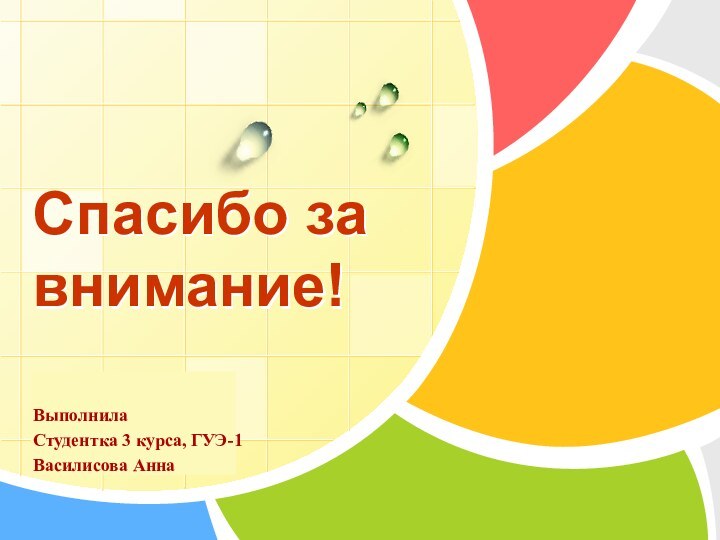 Спасибо за внимание!

Выполнила
Студентка 3 курса, ГУЭ-1
Василисова Анна